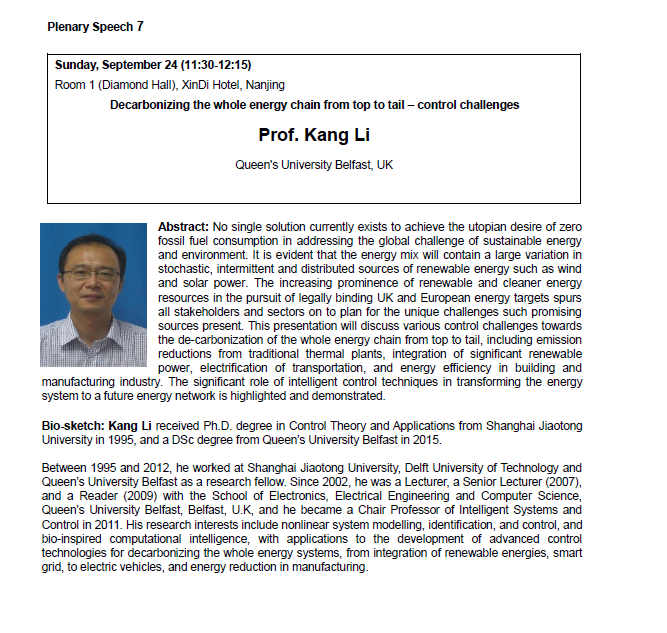 Plenary Speech 7

Sunday, September 24 (11:30-12:15)

Room 1 (Diamond Hall), XinDi Hotel, Nanjing

Decarbonizing the whole energy chain from top to tail – control challenges

Prof. Kang Li

Queen's University Belfast, UK

Abstract: No single solution currently exists to achieve the utopian desire of zero fossil fuel consumption in addressing the global challenge of sustainable energy and environment. It is evident that the energy mix will contain a large variation in stochastic, intermittent and distributed sources of renewable energy such as wind and solar power. The increasing prominence of renewable and cleaner energy resources in the pursuit of legally binding UK and European energy targets spurs all stakeholders and sectors on to plan for the unique challenges such promising sources present. This presentation will discuss various control challenges towards the de-carbonization of the whole energy chain from top to tail, including emission reductions from traditional thermal plants, integration of significant renewable power, electrification of transportation, and energy efficiency in building and manufacturing industry. The significant role of intelligent control techniques in transforming the energy system to a future energy network is highlighted and demonstrated.

Bio-sketch: Kang Li received Ph.D. degree in Control Theory and Applications from Shanghai Jiaotong University in 1995, and a DSc degree from Queen's University Belfast in 2015.

Between 1995 and 2012, he worked at Shanghai Jiaotong University, Delft University of Technology and Queen's University Belfast as a research fellow. Since 2002, he was a Lecturer, a Senior Lecturer (2007), and a Reader (2009) with the School of Electronics, Electrical Engineering and Computer Science, Queen's University Belfast, Belfast, U.K, and he became a Chair Professor of Intelligent Systems and Control in 2011. His research interests include nonlinear system modelling, identification, and control, and bio-inspired computational intelligence, with applications to the development of advanced control technologies for decarbonizing the whole energy systems, from integration of renewable energies, smart grid, to electric vehicles, and energy reduction in manufacturing.